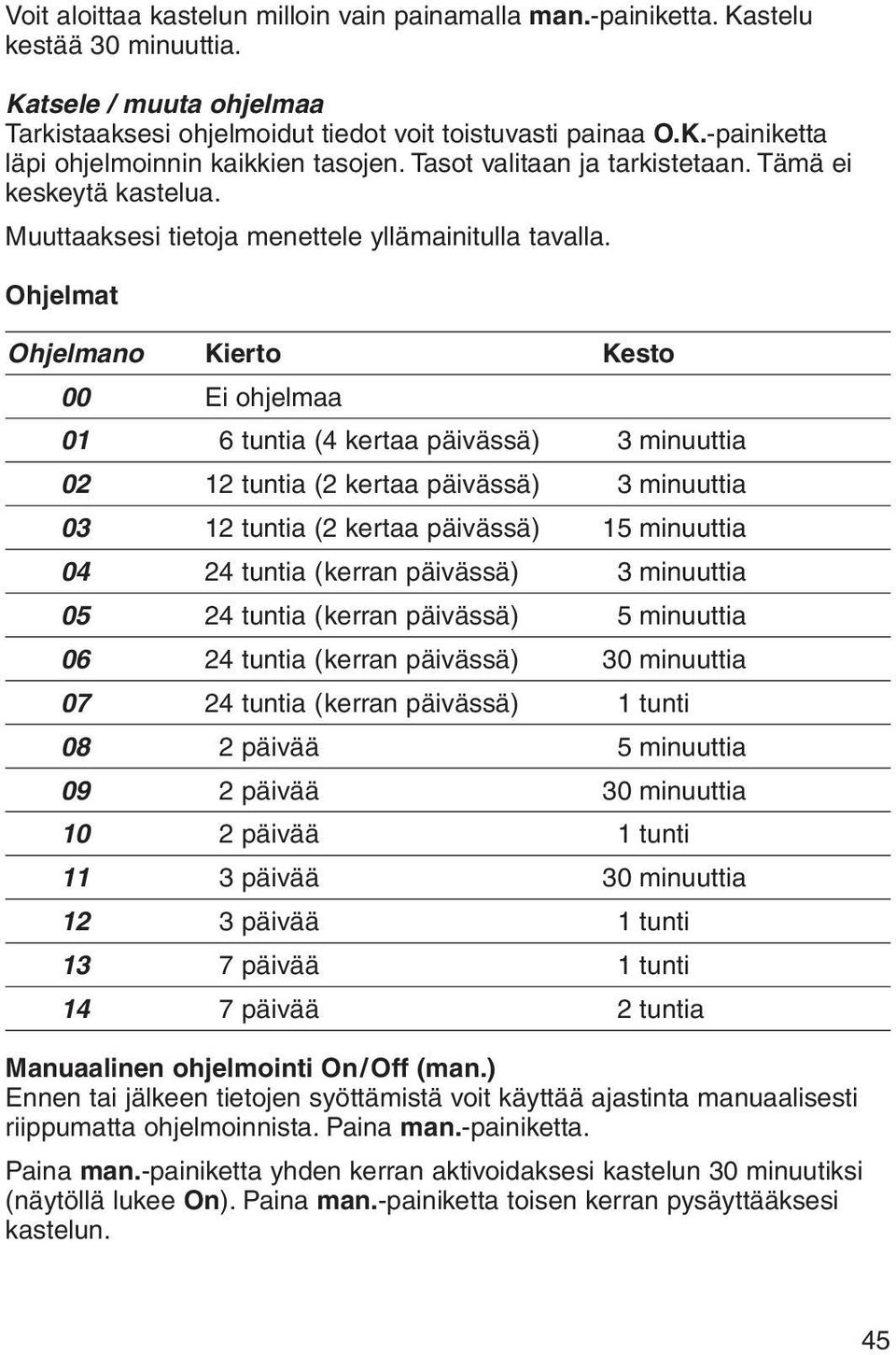 Voit aloittaa kastelun milloin vain painamalla man.-painiketta. Kastelu kestää 30 minuuttia.

Katsele / muuta ohjelmaa
Tarkistaaksesi ohjelmoidut tiedot voit toistuvasti painaa O.K.-painiketta läpi ohjelmoinnin kaikkien tasojen. Tasot valitaan ja tarkistetaan. Tämä ei keskeytä kastelua.

Muuttaaksesi tietoja menettele yllämainitulla tavalla.

Ohjelmat

| Ohjelmano | Kierto | Kesto |
|---|---|---|
| 00 | Ei ohjelmaa | |
| 01 | 6 tuntia (4 kertaa päivässä) | 3 minuuttia |
| 02 | 12 tuntia (2 kertaa päivässä) | 3 minuuttia |
| 03 | 12 tuntia (2 kertaa päivässä) | 15 minuuttia |
| 04 | 24 tuntia (kerran päivässä) | 3 minuuttia |
| 05 | 24 tuntia (kerran päivässä) | 5 minuuttia |
| 06 | 24 tuntia (kerran päivässä) | 30 minuuttia |
| 07 | 24 tuntia (kerran päivässä) | 1 tunti |
| 08 | 2 päivää | 5 minuuttia |
| 09 | 2 päivää | 30 minuuttia |
| 10 | 2 päivää | 1 tunti |
| 11 | 3 päivää | 30 minuuttia |
| 12 | 3 päivää | 1 tunti |
| 13 | 7 päivää | 1 tunti |
| 14 | 7 päivää | 2 tuntia |

Manuaalinen ohjelmointi On/Off (man.)
Ennen tai jälkeen tietojen syöttämistä voit käyttää ajastinta manuaalisesti riippumatta ohjelmoinnista. Paina man.-painiketta.

Paina man.-painiketta yhden kerran aktivoidaksesi kastelun 30 minuutiksi (näytöllä lukee On). Paina man.-painiketta toisen kerran pysäyttääksesi kastelun.

45